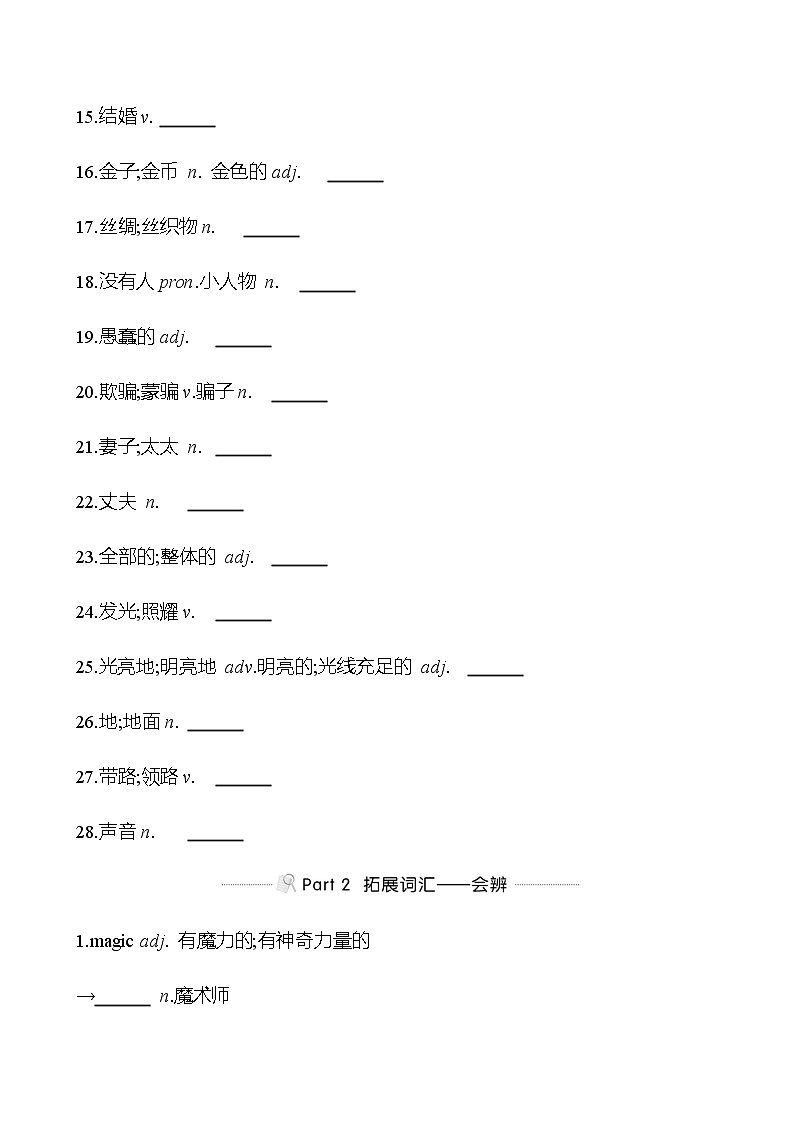 15.结婚 v. ______

16.金子;金币 n. 金色的 adj. ______

17.丝绸;丝织物 n. ______

18.没有人 pron.小人物 n. ______

19.愚蠢的 adj. ______

20.欺骗;蒙骗 v.骗子 n. ______

21.妻子;太太 n. ______

22.丈夫 n. ______

23.全部的;整体的 adj. ______

24.发光;照耀 v. ______

25.光亮地;明亮地 adv.明亮的;光线充足的 adj. ______

26.地;地面 n. ______

27.带路;领路 v. ______

28.声音 n. ______

Part 2 拓展词汇——会辨

1.magic adj. 有魔力的;有神奇力量的

→______ n.魔术师